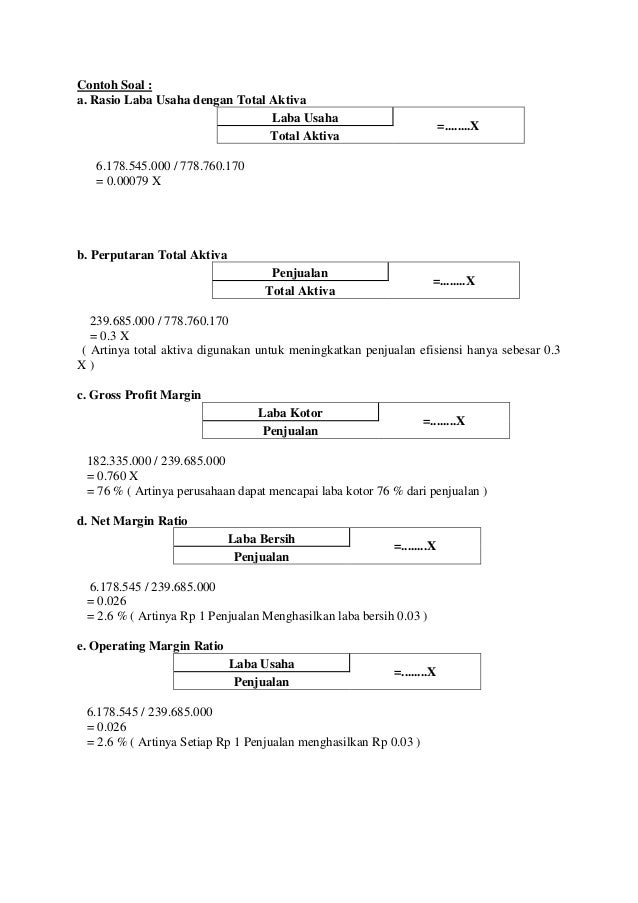 Contoh Soal :
a. Rasio Laba Usaha dengan Total Aktiva

| Laba Usaha | =........X |
|---|---|
| Total Aktiva | |

6.178.545.000 / 778.760.170
= 0.00079 X

b. Perputaran Total Aktiva

| Penjualan | =........X |
|---|---|
| Total Aktiva | |

239.685.000 / 778.760.170
= 0.3 X
( Artinya total aktiva digunakan untuk meningkatkan penjualan efisiensi hanya sebesar 0.3 X )

c. Gross Profit Margin

| Laba Kotor | =........X |
|---|---|
| Penjualan | |

182.335.000 / 239.685.000
= 0.760 X
= 76 % ( Artinya perusahaan dapat mencapai laba kotor 76 % dari penjualan )

d. Net Margin Ratio

| Laba Bersih | =........X |
|---|---|
| Penjualan | |

6.178.545 / 239.685.000
= 0.026
= 2.6 % ( Artinya Rp 1 Penjualan Menghasilkan laba bersih 0.03 )

e. Operating Margin Ratio

| Laba Usaha | =........X |
|---|---|
| Penjualan | |

6.178.545 / 239.685.000
= 0.026
= 2.6 % ( Artinya Setiap Rp 1 Penjualan menghasilkan Rp 0.03 )